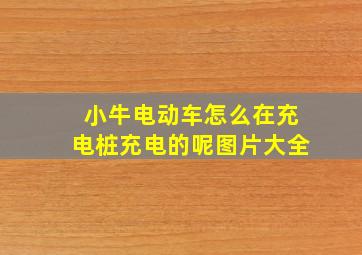 小牛电动车怎么在充电桩充电的呢图片大全